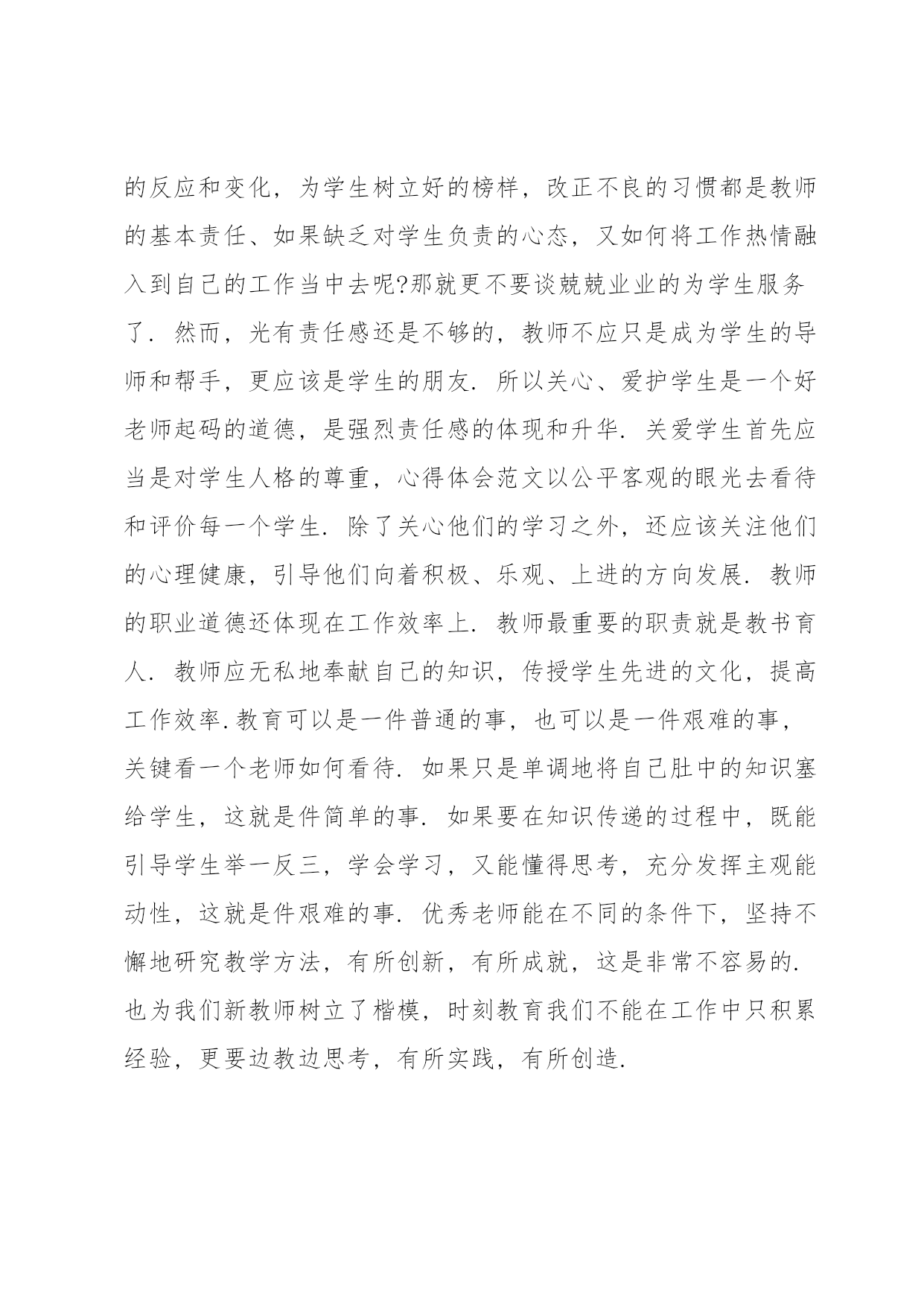 的反应和变化，为学生树立好的榜样，改正不良的习惯都是教师的基本责任、如果缺乏对学生负责的心态，又如何将工作热情融入到自己的工作当中去呢?那就更不要谈兢兢业业的为学生服务了．然而，光有责任感还是不够的，教师不应只是成为学生的导师和帮手，更应该是学生的朋友．所以关心、爱护学生是一个好老师起码的道德，是强烈责任感的体现和升华．关爱学生首先应当是对学生人格的尊重，心得体会范文以公平客观的眼光去看待和评价每一个学生．除了关心他们的学习之外，还应该关注他们的心理健康，引导他们向着积极、乐观、上进的方向发展．教师的职业道德还体现在工作效率上．教师最重要的职责就是教书育人．教师应无私地奉献自己的知识，传授学生先进的文化，提高工作效率.教育可以是一件普通的事，也可以是一件艰难的事，关键看一个老师如何看待．如果只是单调地将自己肚中的知识塞给学生，这就是件简单的事．如果要在知识传递的过程中，既能引导学生举一反三，学会学习，又能懂得思考，充分发挥主观能动性，这就是件艰难的事．优秀老师能在不同的条件下，坚持不懈地研究教学方法，有所创新，有所成就，这是非常不容易的．也为我们新教师树立了楷模，时刻教育我们不能在工作中只积累经验，更要边教边思考，有所实践，有所创造.